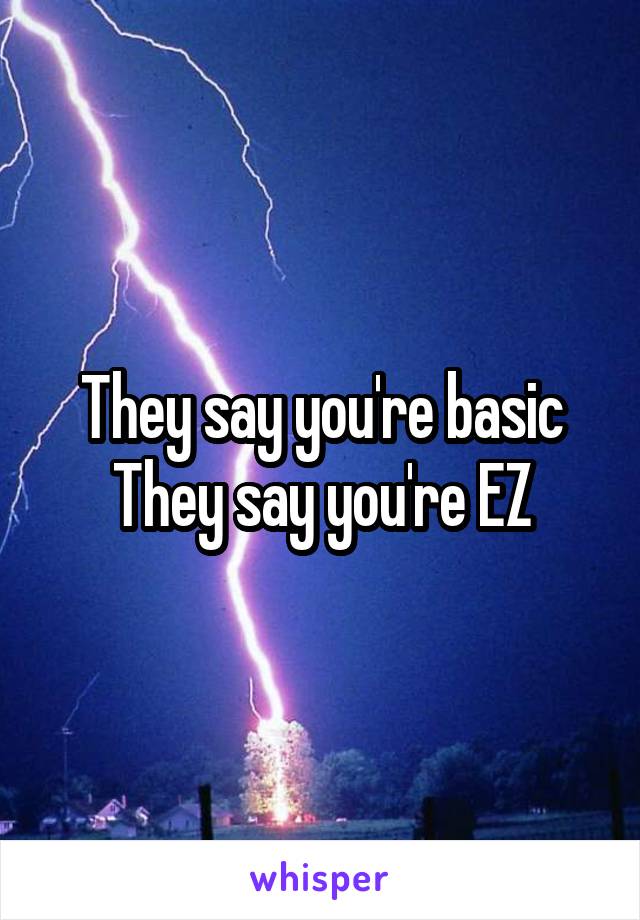 They say you're basic
They say you're EZ

whisper